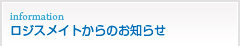 information
ロジスメイトからのお知らせ